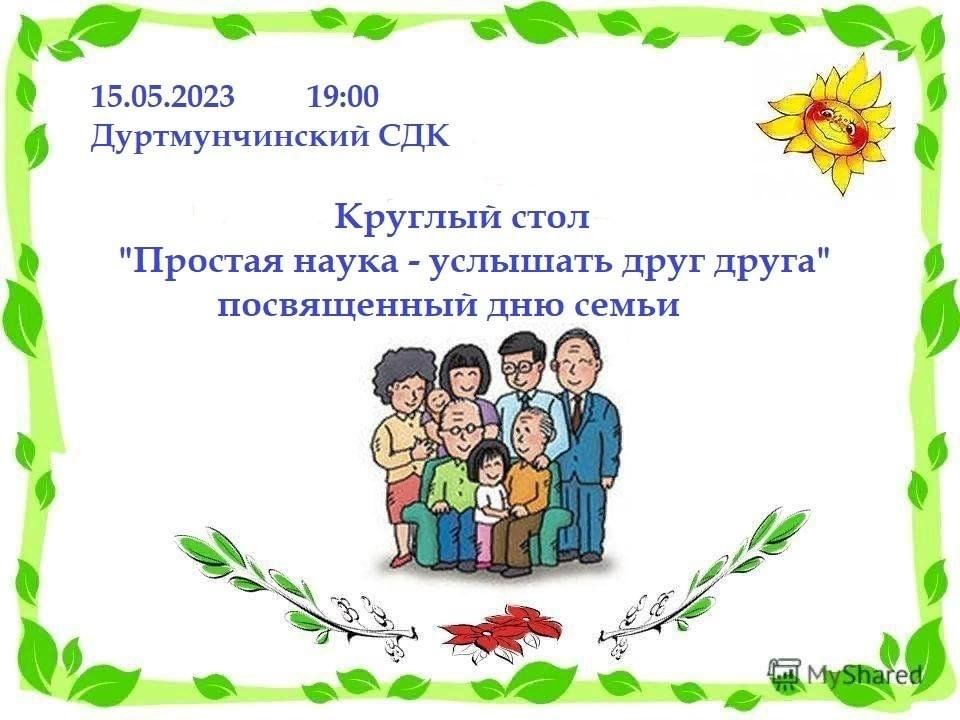 15.05.2023 19:00
Дуртмунчинский СДК

Круглый стол
"Простая наука - услышать друг друга"
посвященный дню семьи

MyShared